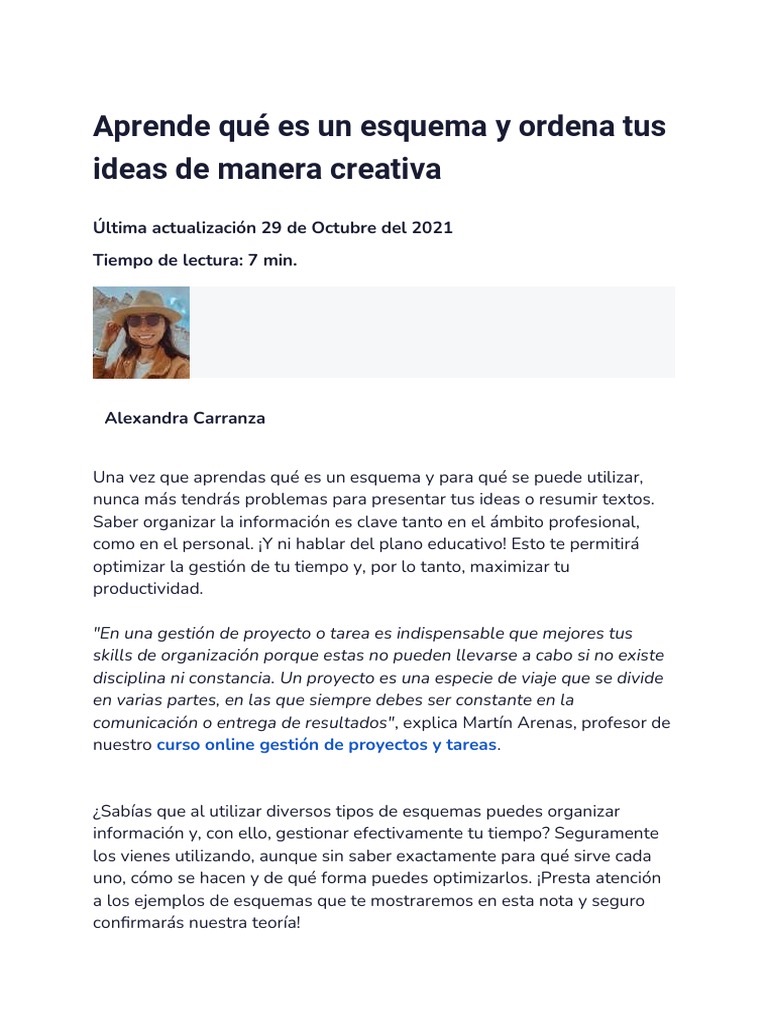 Aprende qué es un esquema y ordena tus ideas de manera creativa

Última actualización 29 de Octubre del 2021

Tiempo de lectura: 7 min.

Alexandra Carranza

Una vez que aprendas qué es un esquema y para qué se puede utilizar, nunca más tendrás problemas para presentar tus ideas o resumir textos. Saber organizar la información es clave tanto en el ámbito profesional, como en el personal. ¡Y ni hablar del plano educativo! Esto te permitirá optimizar la gestión de tu tiempo y, por lo tanto, maximizar tu productividad.

"En una gestión de proyecto o tarea es indispensable que mejores tus skills de organización porque estas no pueden llevarse a cabo si no existe disciplina ni constancia. Un proyecto es una especie de viaje que se divide en varias partes, en las que siempre debes ser constante en la comunicación o entrega de resultados", explica Martín Arenas, profesor de nuestro curso online gestión de proyectos y tareas.

¿Sabías que al utilizar diversos tipos de esquemas puedes organizar información y, con ello, gestionar efectivamente tu tiempo? Seguramente los vienes utilizando, aunque sin saber exactamente para qué sirve cada uno, cómo se hacen y de qué forma puedes optimizarlos. ¡Presta atención a los ejemplos de esquemas que te mostraremos en esta nota y seguro confirmarás nuestra teoría!